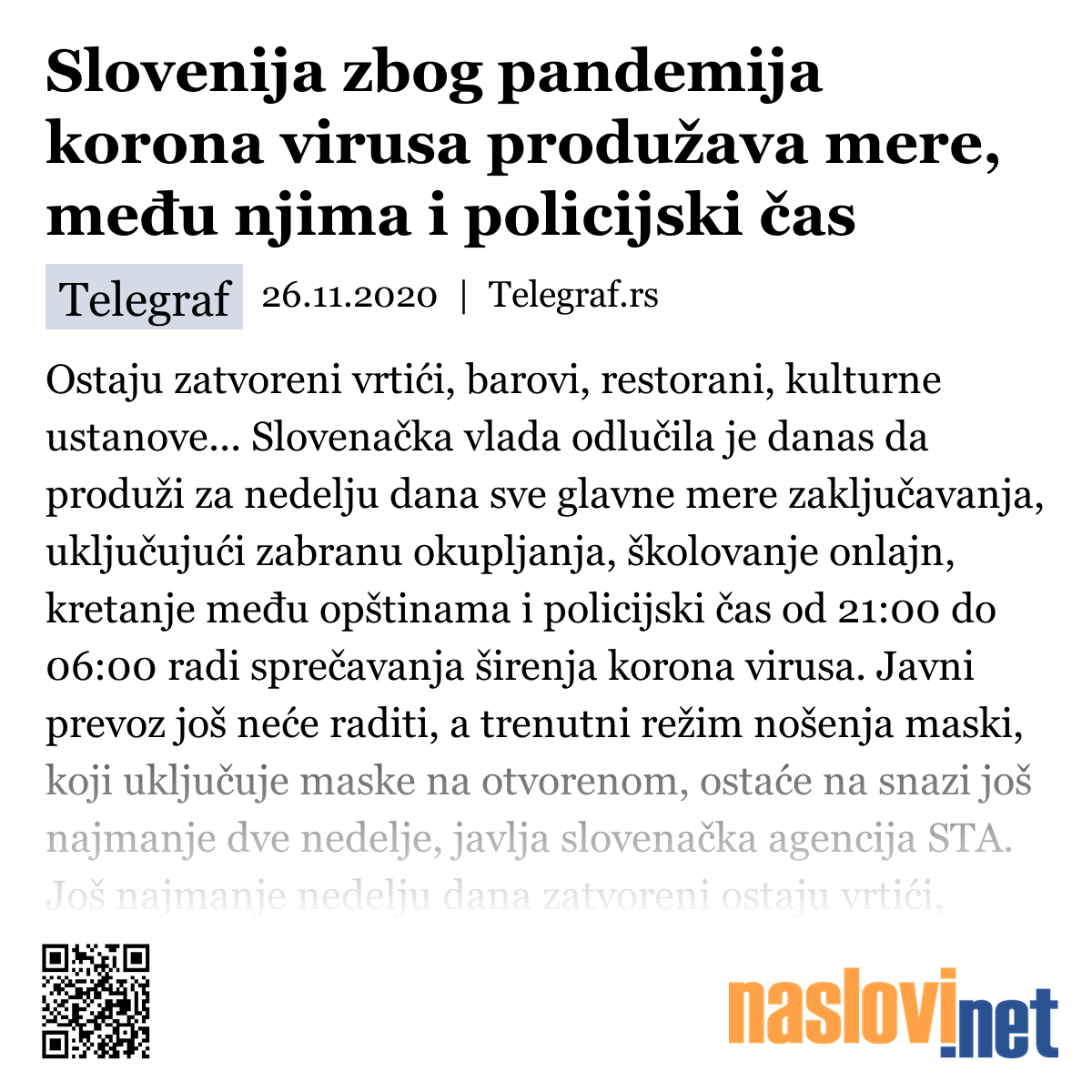 Slovenija zbog pandemija korona virusa produžava mere, među njima i policijski čas

Telegraf 26.11.2020 | Telegraf.rs

Ostaju zatvoreni vrtići, barovi, restorani, kulturne ustanove... Slovenačka vlada odlučila je danas da produži za nedelju dana sve glavne mere zaključavanja, uključujući zabranu okupljanja, školovanje onlajn, kretanje među opštinama i policijski čas od 21:00 do 06:00 radi sprečavanja širenja korona virusa. Javni prevoz još neće raditi, a trenutni režim nošenja maski, koji uključuje maske na otvorenom, ostaće na snazi još najmanje dve nedelje, javlja slovenačka agencija STA. Još najmanje nedelju dana zatvoreni ostaju vrtići,

naslovi.net